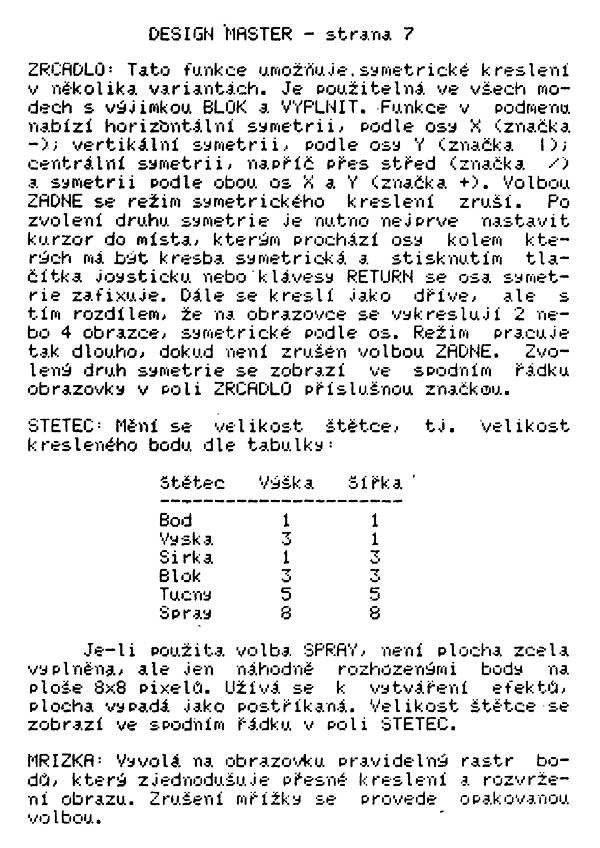 DESIGN MASTER - strana 7

ZRCADLO: Tato funkce umožňuje symetrické kreslení v několika variantách. Je použitelná ve všech modech s výjimkou BLOK a VYPLNIT. Funkce v podmenu nabízí horizontální symetrii, podle osy X (značka -); vertikální symetrii, podle osy Y (značka |); centrální symetrii, napříč přes střed (značka /) a symetrii podle obou os X a Y (značka +). Volbou ZADNE se režim symetrického kreslení zruší. Po zvolení druhu symetrie je nutno nejprve nastavit kurzor do místa, kterým prochází osy kolem kterých má být kresba symetrická a stisknutím tlačítka joysticku nebo klávesy RETURN se osa symetrie zafixuje. Dále se kreslí jako dříve, ale s tím rozdílem, že na obrazovce se vykreslují 2 nebo 4 obrazce, symetrické podle os. Režim pracuje tak dlouho, dokud není zrušen volbou ZADNE. Zvolený druh symetrie se zobrazí ve spodním řádku obrazovky v poli ZRCADLO příslušnou značkou.

STETEC: Mění se velikost štětce, tj. velikost kresleného bodu dle tabulky:

| Štětec | Výška | Šířka |
|---|---|---|
| Bod | 1 | 1 |
| Vyska | 3 | 1 |
| Sirka | 1 | 3 |
| Blok | 3 | 3 |
| Tucny | 5 | 5 |
| Spray | 8 | 8 |

Je-li použita volba SPRAY, není plocha zcela vyplněna, ale jen náhodně rozhozenými body na ploše 8x8 pixelů. Užívá se k vytváření efektů, plocha vypadá jako postříkaná. Velikost štětce se zobrazí ve spodním řádku v poli STETEC.

MRIZKA: Vyvolá na obrazovku pravidelný rastr bodů, který zjednodušuje přesné kreslení a rozvržení obrazu. Zrušení mřížky se provede opakovanou volbou.